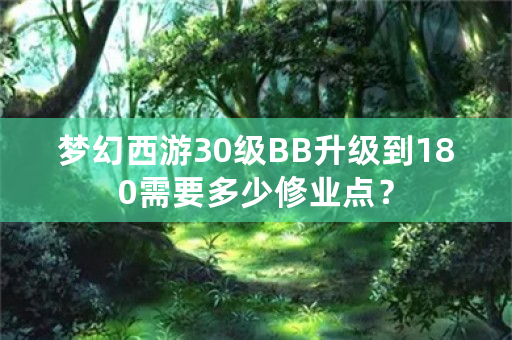 梦幻西游30级BB升级到180需要多少修业点？